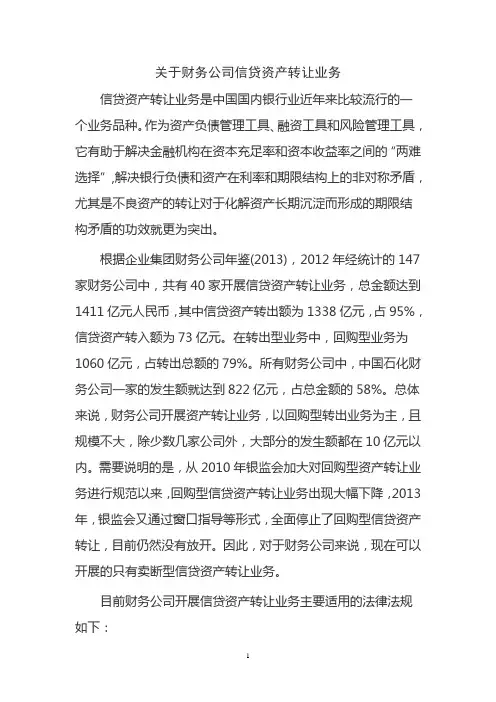 关于财务公司信贷资产转让业务

信贷资产转让业务是中国国内银行业近年来比较流行的一个业务品种。作为资产负债管理工具、融资工具和风险管理工具，它有助于解决金融机构在资本充足率和资本收益率之间的“两难选择”，解决银行负债和资产在利率和期限结构上的非对称矛盾，尤其是不良资产的转让对于化解资产长期沉淀而形成的期限结构矛盾的功效就更为突出。

根据企业集团财务公司年鉴(2013)，2012 年经统计的 147 家财务公司中，共有 40 家开展信贷资产转让业务，总金额达到 1411 亿元人民币，其中信贷资产转出额为 1338 亿元，占 95%，信贷资产转入额为 73 亿元。在转出型业务中，回购型业务为 1060 亿元，占转出总额的 79%。所有财务公司中，中国石化财务公司一家的发生额就达到 822 亿元，占总金额的 58%。总体来说，财务公司开展资产转让业务，以回购型转出业务为主，且规模不大，除少数几家公司外，大部分的发生额都在 10 亿元以内。需要说明的是，从 2010 年银监会加大对回购型资产转让业务进行规范以来，回购型信贷资产转让业务出现大幅下降，2013 年，银监会又通过窗口指导等形式，全面停止了回购型信贷资产转让，目前仍然没有放开。因此，对于财务公司来说，现在可以开展的只有卖断型信贷资产转让业务。

目前财务公司开展信贷资产转让业务主要适用的法律法规如下：

1